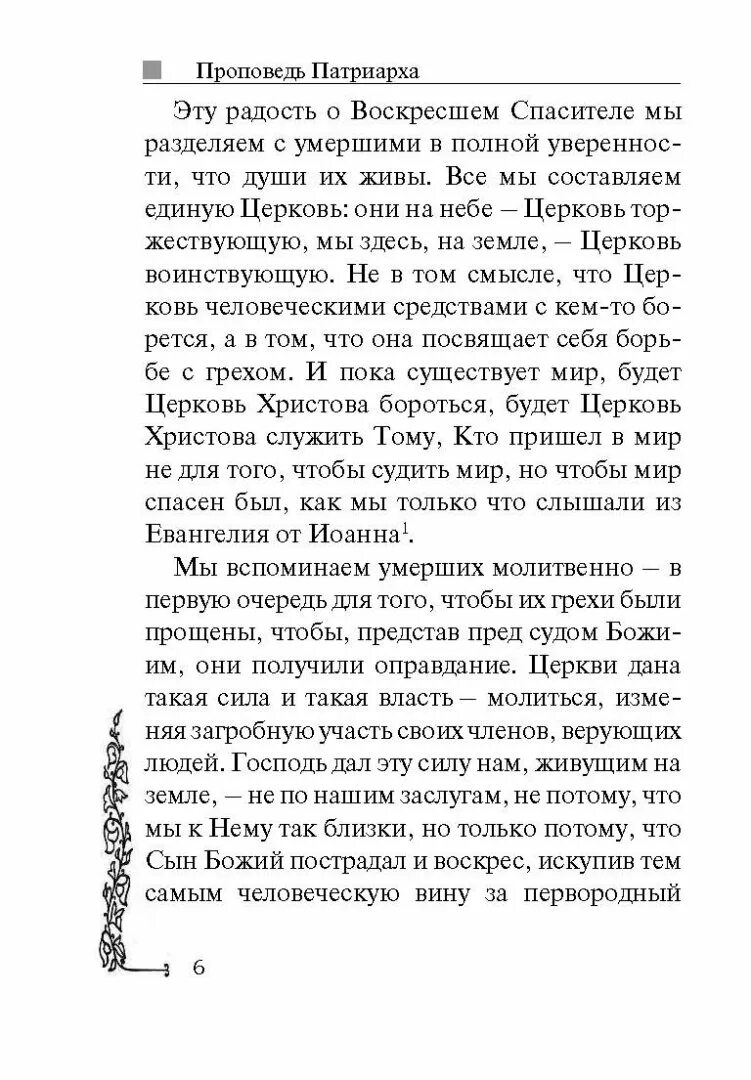 Проповедь Патриарха

Эту радость о Воскресшем Спасителе мы разделяем с умершими в полной уверенности, что души их живы. Все мы составляем единую Церковь: они на небе — Церковь торжествующую, мы здесь, на земле, — Церковь воинствующую. Не в том смысле, что Церковь человеческими средствами с кем-то борется, а в том, что она посвящает себя борьбе с грехом. И пока существует мир, будет Церковь Христова бороться, будет Церковь Христова служить Тому, Кто пришел в мир не для того, чтобы судить мир, но чтобы мир спасен был, как мы только что слышали из Евангелия от Иоанна$^1$.

Мы вспоминаем умерших молитвенно — в первую очередь для того, чтобы их грехи были прощены, чтобы, представ пред судом Божиим, они получили оправдание. Церкви дана такая сила и такая власть — молиться, изменяя загробную участь своих членов, верующих людей. Господь дал эту силу нам, живущим на земле, — не по нашим заслугам, не потому, что мы к Нему так близки, но только потому, что Сын Божий пострадал и воскрес, искупив тем самым человеческую вину за первородный

6